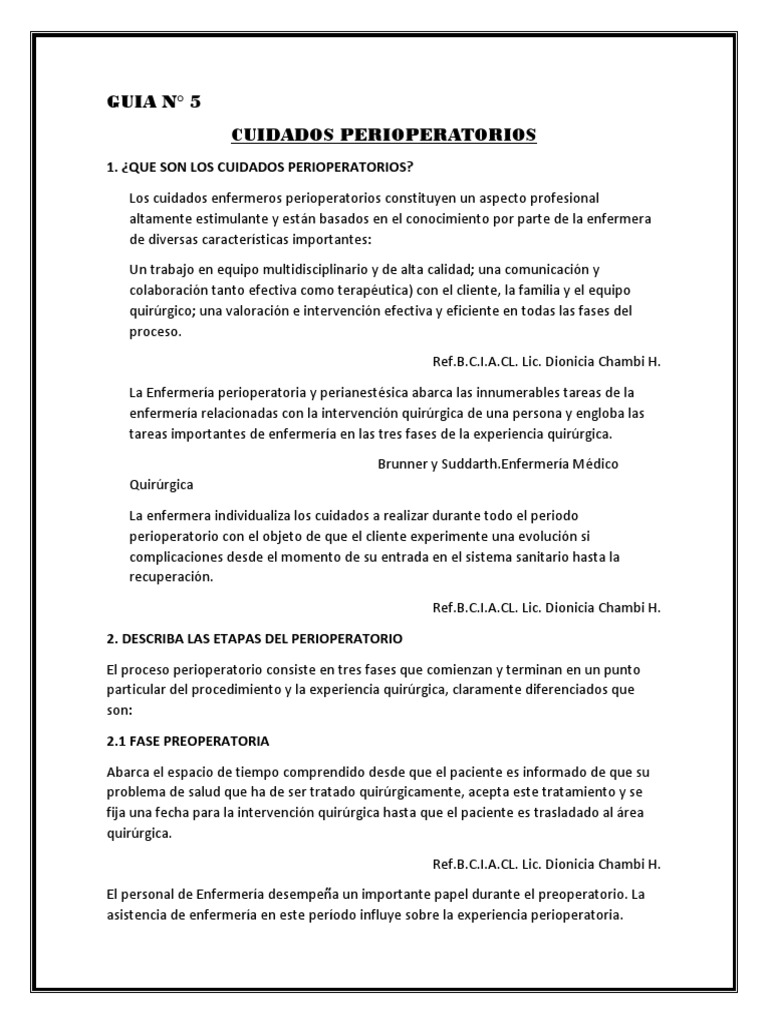 GUIA N° 5

CUIDADOS PERIOPERATORIOS

1. ¿QUE SON LOS CUIDADOS PERIOPERATORIOS?

Los cuidados enfermeros perioperatorios constituyen un aspecto profesional altamente estimulante y están basados en el conocimiento por parte de la enfermera de diversas características importantes:

Un trabajo en equipo multidisciplinario y de alta calidad; una comunicación y colaboración tanto efectiva como terapéutica) con el cliente, la familia y el equipo quirúrgico; una valoración e intervención efectiva y eficiente en todas las fases del proceso.

Ref.B.C.I.A.CL. Lic. Dionicia Chambi H.

La Enfermería perioperatoria y perianestésica abarca las innumerables tareas de la enfermería relacionadas con la intervención quirúrgica de una persona y engloba las tareas importantes de enfermería en las tres fases de la experiencia quirúrgica.

Brunner y Suddarth.Enfermería Médico Quirúrgica

La enfermera individualiza los cuidados a realizar durante todo el periodo perioperatorio con el objeto de que el cliente experimente una evolución si complicaciones desde el momento de su entrada en el sistema sanitario hasta la recuperación.

Ref.B.C.I.A.CL. Lic. Dionicia Chambi H.

2. DESCRIBA LAS ETAPAS DEL PERIOPERATORIO

El proceso perioperatorio consiste en tres fases que comienzan y terminan en un punto particular del procedimiento y la experiencia quirúrgica, claramente diferenciados que son:

2.1 FASE PREOPERATORIA

Abarca el espacio de tiempo comprendido desde que el paciente es informado de que su problema de salud que ha de ser tratado quirúrgicamente, acepta este tratamiento y se fija una fecha para la intervención quirúrgica hasta que el paciente es trasladado al área quirúrgica.

Ref.B.C.I.A.CL. Lic. Dionicia Chambi H.

El personal de Enfermería desempeña un importante papel durante el preoperatorio. La asistencia de enfermería en este período influye sobre la experiencia perioperatoria.